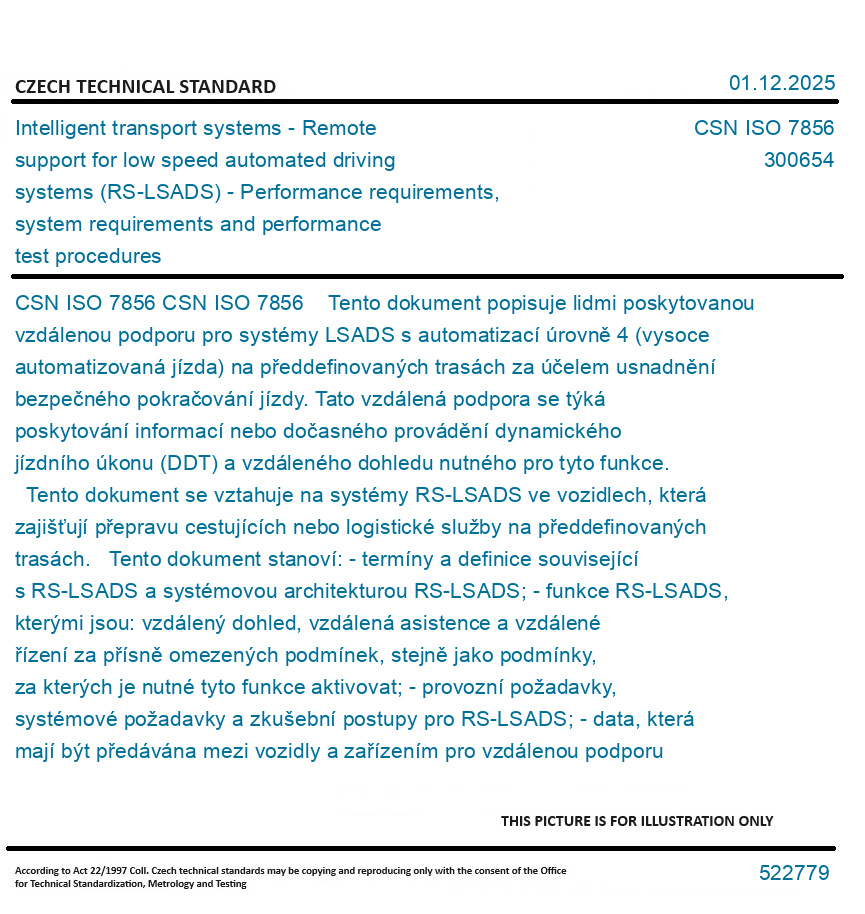 CZECH TECHNICAL STANDARD

01.12.2025

Intelligent transport systems - Remote support for low speed automated driving systems (RS-LSADS) - Performance requirements, system requirements and performance test procedures

CSN ISO 7856
300654

CSN ISO 7856 CSN ISO 7856 Tento dokument popisuje lidmi poskytovanou vzdálenou podporu pro systémy LSADS s automatizací úrovně 4 (vysoce automatizovaná jízda) na předdefinovaných trasách za účelem usnadnění bezpečného pokračování jízdy. Tato vzdálená podpora se týká poskytování informací nebo dočasného provádění dynamického jízdního úkonu (DDT) a vzdáleného dohledu nutného pro tyto funkce.
Tento dokument se vztahuje na systémy RS-LSADS ve vozidlech, která zajišťují přepravu cestujících nebo logistické služby na předdefinovaných trasách. Tento dokument stanoví: - termíny a definice související s RS-LSADS a systémovou architekturou RS-LSADS; - funkce RS-LSADS, kterými jsou: vzdálený dohled, vzdálená asistence a vzdálené řízení za přísně omezených podmínek, stejně jako podmínky, za kterých je nutné tyto funkce aktivovat; - provozní požadavky, systémové požadavky a zkušební postupy pro RS-LSADS; - data, která mají být předávána mezi vozidly a zařízením pro vzdálenou podporu

THIS PICTURE IS FOR ILLUSTRATION ONLY

According to Act 22/1997 Coll. Czech technical standards may be copying and reproducing only with the consent of the Office for Technical Standardization, Metrology and Testing

522779